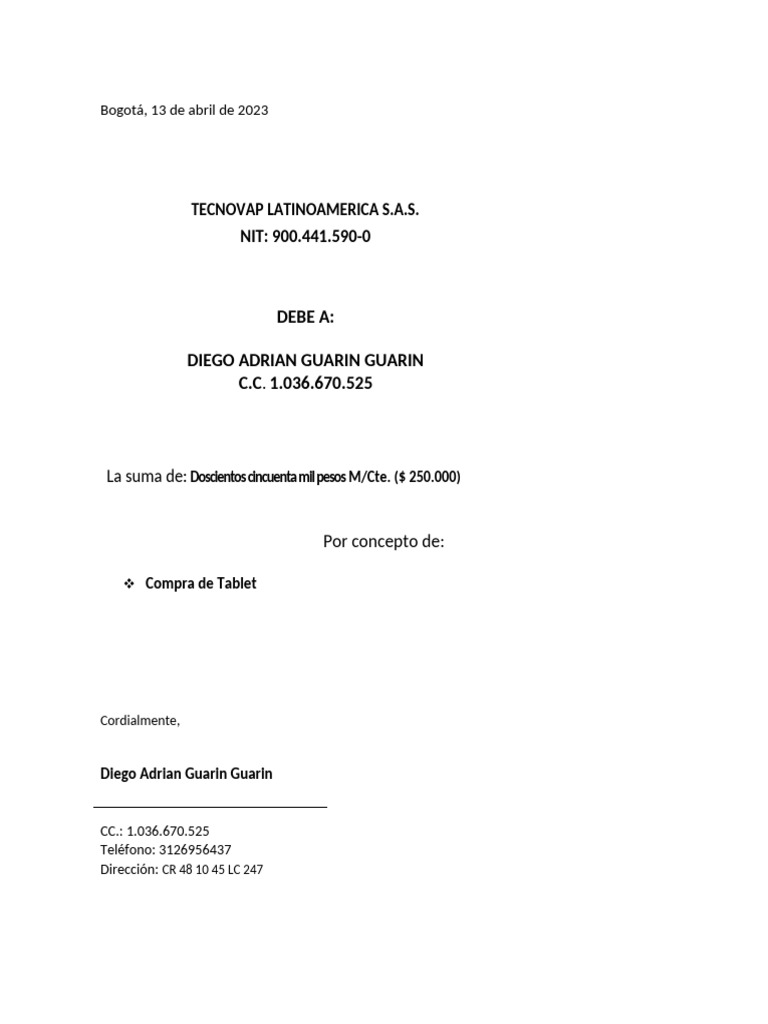 Bogotá, 13 de abril de 2023

TECNOVAP LATINOAMERICA S.A.S.
NIT: 900.441.590-0

DEBE A:

DIEGO ADRIAN GUARIN GUARIN
C.C. 1.036.670.525

La suma de: Doscientos cincuenta mil pesos M/Cte. ($ 250.000)

Por concepto de:

❖ Compra de Tablet

Cordialmente,

Diego Adrian Guarin Guarin

CC.: 1.036.670.525
Teléfono: 3126956437
Dirección: CR 48 10 45 LC 247